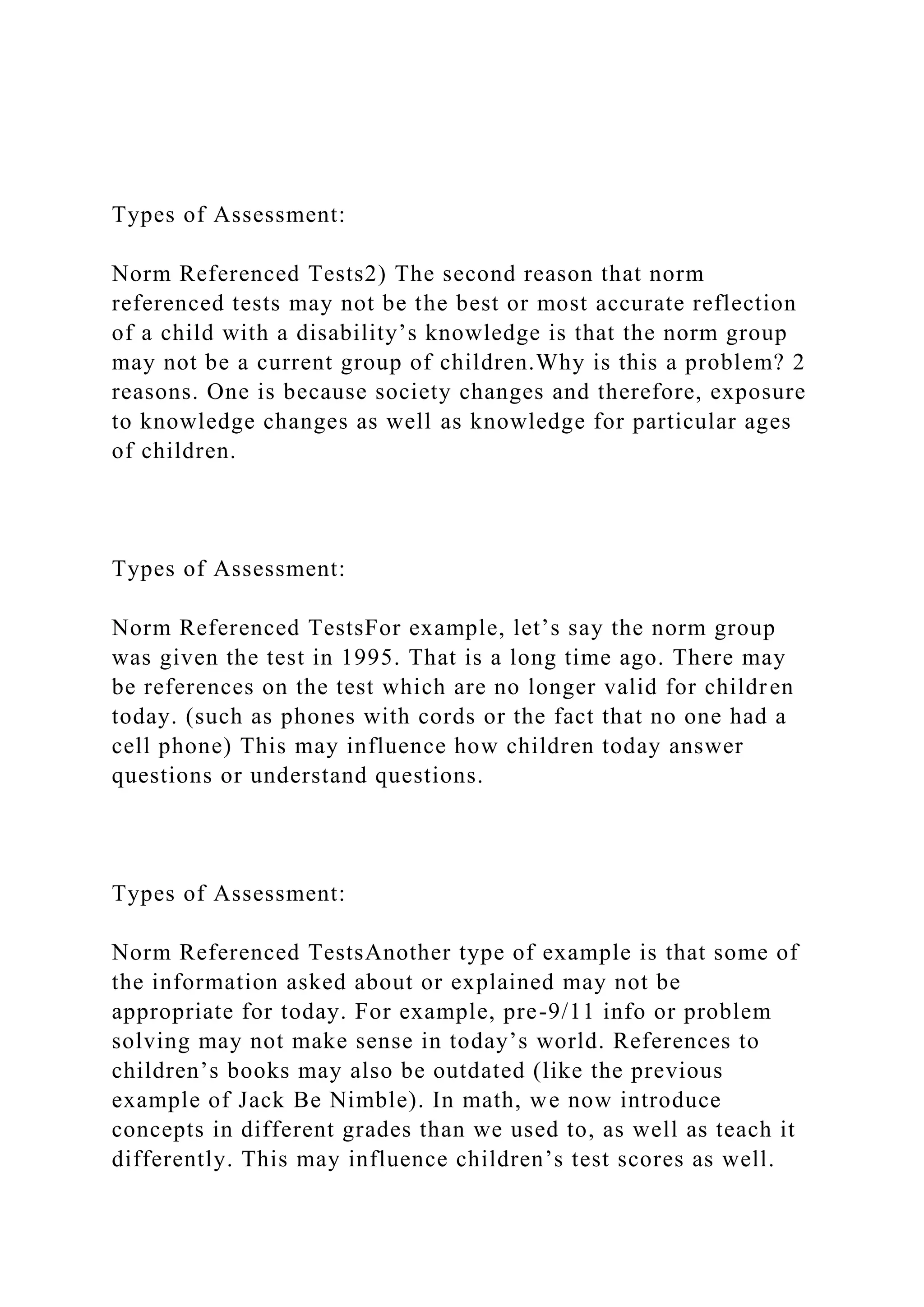 Types of Assessment:

Norm Referenced Tests2) The second reason that norm referenced tests may not be the best or most accurate reflection of a child with a disability’s knowledge is that the norm group may not be a current group of children.Why is this a problem? 2 reasons. One is because society changes and therefore, exposure to knowledge changes as well as knowledge for particular ages of children.

Types of Assessment:

Norm Referenced TestsFor example, let’s say the norm group was given the test in 1995. That is a long time ago. There may be references on the test which are no longer valid for children today. (such as phones with cords or the fact that no one had a cell phone) This may influence how children today answer questions or understand questions.

Types of Assessment:

Norm Referenced TestsAnother type of example is that some of the information asked about or explained may not be appropriate for today. For example, pre-9/11 info or problem solving may not make sense in today’s world. References to children’s books may also be outdated (like the previous example of Jack Be Nimble). In math, we now introduce concepts in different grades than we used to, as well as teach it differently. This may influence children’s test scores as well.